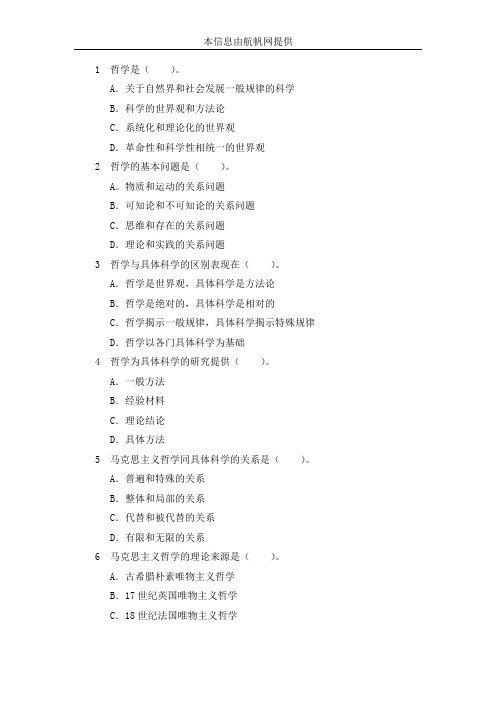 本信息由航帆网提供

1　哲学是（　　）。

A．关于自然界和社会发展一般规律的科学

B．科学的世界观和方法论

C．系统化和理论化的世界观

D．革命性和科学性相统一的世界观

2　哲学的基本问题是（　　）。

A．物质和运动的关系问题

B．可知论和不可知论的关系问题

C．思维和存在的关系问题

D．理论和实践的关系问题

3　哲学与具体科学的区别表现在（　　）。

A．哲学是世界观，具体科学是方法论

B．哲学是绝对的，具体科学是相对的

C．哲学揭示一般规律，具体科学揭示特殊规律

D．哲学以各门具体科学为基础

4　哲学为具体科学的研究提供（　　）。

A．一般方法

B．经验材料

C．理论结论

D．具体方法

5　马克思主义哲学同具体科学的关系是（　　）。

A．普遍和特殊的关系

B．整体和局部的关系

C．代替和被代替的关系

D．有限和无限的关系

6　马克思主义哲学的理论来源是（　　）。

A．古希腊朴素唯物主义哲学

B．17 世纪英国唯物主义哲学

C．18 世纪法国唯物主义哲学